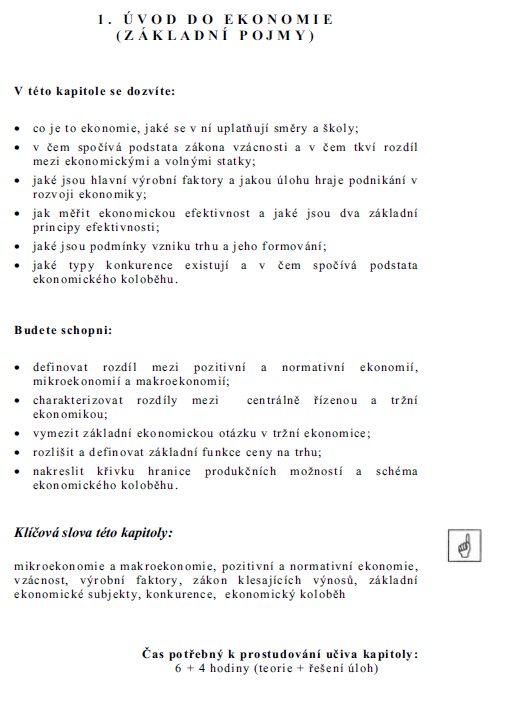 1. ÚVOD DO EKONOMIE
(ZÁKLADNÍ POJMY)

V této kapitole se dozvíte:

• co je to ekonomie, jaké se v ní uplatňují směry a školy;
• v čem spočívá podstata zákona vzácnosti a v čem tkví rozdíl mezi ekonomickými a volnými statky;
• jaké jsou hlavní výrobní faktory a jakou úlohu hraje podnikání v rozvoji ekonomiky;
• jak měřit ekonomickou efektivnost a jaké jsou dva základní principy efektivnosti;
• jaké jsou podmínky vzniku trhu a jeho formování;
• jaké typy konkurence existují a v čem spočívá podstata ekonomického koloběhu.

Budete schopni:

• definovat rozdíl mezi pozitivní a normativní ekonomií, mikroekonomií a makroekonomií;
• charakterizovat rozdíly mezi centrálně řízenou a tržní ekonomikou;
• vymezit základní ekonomickou otázku v tržní ekonomice;
• rozlišit a definovat základní funkce ceny na trhu;
• nakreslit křivku hranice produkčních možností a schéma ekonomického koloběhu.

Klíčová slova této kapitoly:

mikroekonomie a makroekonomie, pozitivní a normativní ekonomie, vzácnost, výrobní faktory, zákon klesajících výnosů, základní ekonomické subjekty, konkurence, ekonomický koloběh

Čas potřebný k prostudování učiva kapitoly:
6 + 4 hodiny (teorie + řešení úloh)